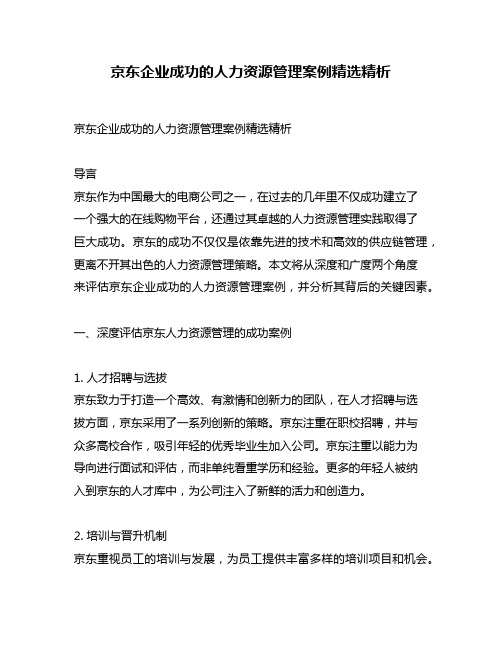 京东企业成功的人力资源管理案例精选精析

京东企业成功的人力资源管理案例精选精析

导言
京东作为中国最大的电商公司之一，在过去的几年里不仅成功建立了一个强大的在线购物平台，还通过其卓越的人力资源管理实践取得了巨大成功。京东的成功不仅仅是依靠先进的技术和高效的供应链管理，更离不开其出色的人力资源管理策略。本文将从深度和广度两个角度来评估京东企业成功的人力资源管理案例，并分析其背后的关键因素。

一、深度评估京东人力资源管理的成功案例

1. 人才招聘与选拔
京东致力于打造一个高效、有激情和创新力的团队，在人才招聘与选拔方面，京东采用了一系列创新的策略。京东注重在职校招聘，并与众多高校合作，吸引年轻的优秀毕业生加入公司。京东注重以能力为导向进行面试和评估，而非单纯看重学历和经验。更多的年轻人被纳入到京东的人才库中，为公司注入了新鲜的活力和创造力。

2. 培训与晋升机制
京东重视员工的培训与发展，为员工提供丰富多样的培训项目和机会。